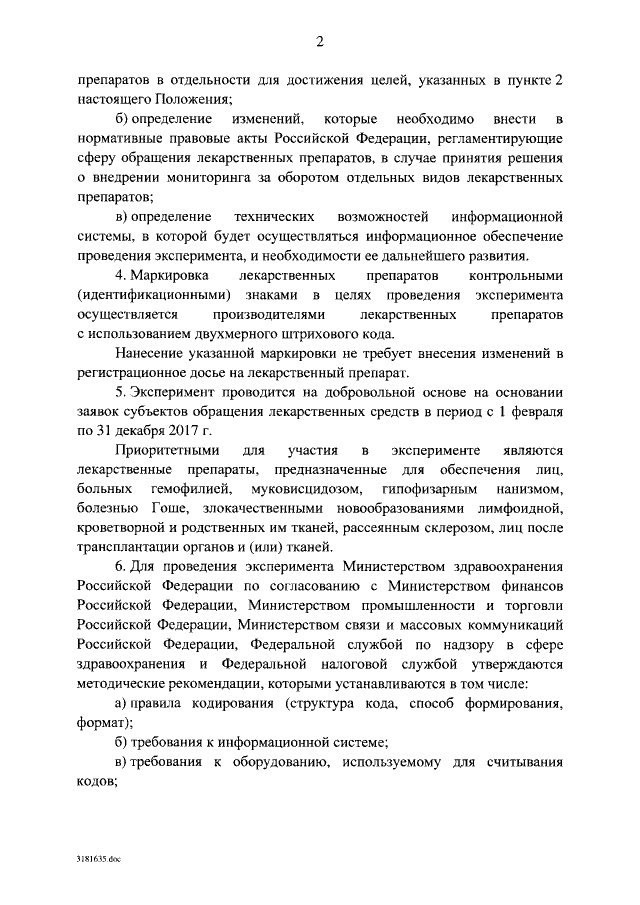 2

препаратов в отдельности для достижения целей, указанных в пункте 2 настоящего Положения;

б) определение изменений, которые необходимо внести в нормативные правовые акты Российской Федерации, регламентирующие сферу обращения лекарственных препаратов, в случае принятия решения о внедрении мониторинга за оборотом отдельных видов лекарственных препаратов;

в) определение технических возможностей информационной системы, в которой будет осуществляться информационное обеспечение проведения эксперимента, и необходимости ее дальнейшего развития.

4. Маркировка лекарственных препаратов контрольными (идентификационными) знаками в целях проведения эксперимента осуществляется производителями лекарственных препаратов с использованием двухмерного штрихового кода.

Нанесение указанной маркировки не требует внесения изменений в регистрационное досье на лекарственный препарат.

5. Эксперимент проводится на добровольной основе на основании заявок субъектов обращения лекарственных средств в период с 1 февраля по 31 декабря 2017 г.

Приоритетными для участия в эксперименте являются лекарственные препараты, предназначенные для обеспечения лиц, больных гемофилией, муковисцидозом, гипофизарным нанизмом, болезнью Гоше, злокачественными новообразованиями лимфоидной, кроветворной и родственных им тканей, рассеянным склерозом, лиц после трансплантации органов и (или) тканей.

6. Для проведения эксперимента Министерством здравоохранения Российской Федерации по согласованию с Министерством финансов Российской Федерации, Министерством промышленности и торговли Российской Федерации, Министерством связи и массовых коммуникаций Российской Федерации, Федеральной службой по надзору в сфере здравоохранения и Федеральной налоговой службой утверждаются методические рекомендации, которыми устанавливаются в том числе:

а) правила кодирования (структура кода, способ формирования, формат);

б) требования к информационной системе;

в) требования к оборудованию, используемому для считывания кодов;

3181635.doc